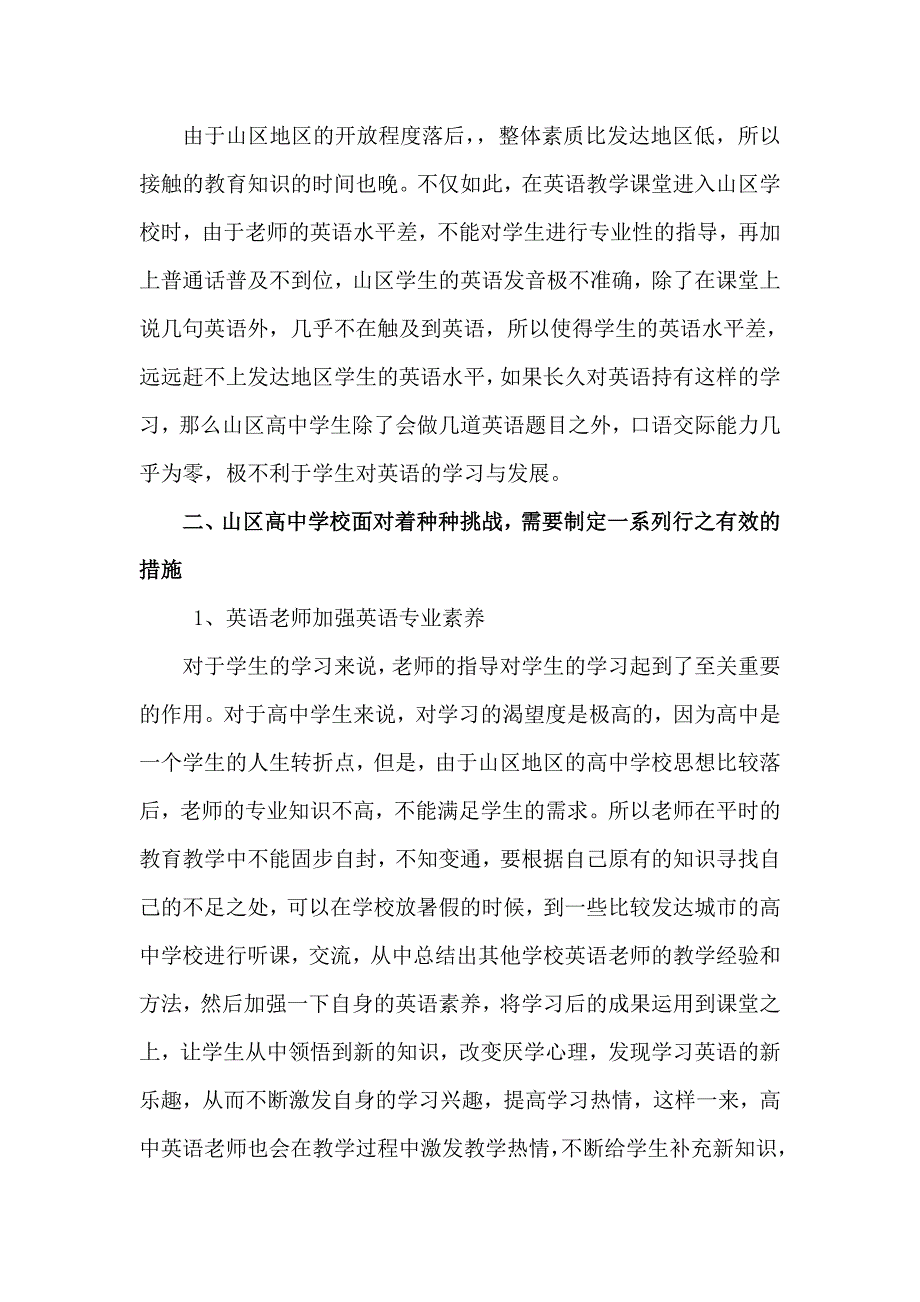 由于山区地区的开放程度落后，，整体素质比发达地区低，所以接触的教育知识的时间也晚。不仅如此，在英语教学课堂进入山区学校时，由于老师的英语水平差，不能对学生进行专业性的指导，再加上普通话普及不到位，山区学生的英语发音极不准确，除了在课堂上说几句英语外，几乎不在触及到英语，所以使得学生的英语水平差，远远赶不上发达地区学生的英语水平，如果长久对英语持有这样的学习，那么山区高中学生除了会做几道英语题目之外，口语交际能力几乎为零，极不利于学生对英语的学习与发展。

二、山区高中学校面对着种种挑战，需要制定一系列行之有效的措施

1、英语老师加强英语专业素养

对于学生的学习来说，老师的指导对学生的学习起到了至关重要的作用。对于高中学生来说，对学习的渴望度是极高的，因为高中是一个学生的人生转折点，但是，由于山区地区的高中学校思想比较落后，老师的专业知识不高，不能满足学生的需求。所以老师在平时的教育教学中不能固步自封，不知变通，要根据自己原有的知识寻找自己的不足之处，可以在学校放暑假的时候，到一些比较发达城市的高中学校进行听课，交流，从中总结出其他学校英语老师的教学经验和方法，然后加强一下自身的英语素养，将学习后的成果运用到课堂之上，让学生从中领悟到新的知识，改变厌学心理，发现学习英语的新乐趣，从而不断激发自身的学习兴趣，提高学习热情，这样一来，高中英语老师也会在教学过程中激发教学热情，不断给学生补充新知识，